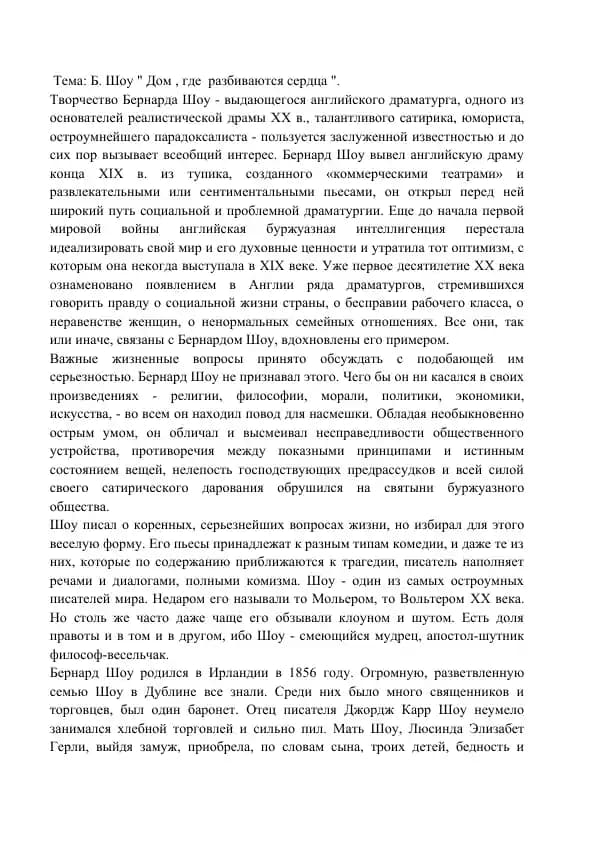 Тема: Б. Шоу " Дом , где разбиваются сердца ".
Творчество Бернарда Шоу - выдающегося английского драматурга, одного из основателей реалистической драмы XX в., талантливого сатирика, юмориста, остроумнейшего парадоксалиста - пользуется заслуженной известностью и до сих пор вызывает всеобщий интерес. Бернард Шоу вывел английскую драму конца XIX в. из тупика, созданного «коммерческими театрами» и развлекательными или сентиментальными пьесами, он открыл перед ней широкий путь социальной и проблемной драматургии. Еще до начала первой мировой войны английская буржуазная интеллигенция перестала идеализировать свой мир и его духовные ценности и утратила тот оптимизм, с которым она некогда выступала в XIX веке. Уже первое десятилетие XX века ознаменовано появлением в Англии ряда драматургов, стремившихся говорить правду о социальной жизни страны, о бесправии рабочего класса, о неравенстве женщин, о ненормальных семейных отношениях. Все они, так или иначе, связаны с Бернардом Шоу, вдохновлены его примером.
Важные жизненные вопросы принято обсуждать с подобающей им серьезностью. Бернард Шоу не признавал этого. Чего бы он ни касался в своих произведениях - религии, философии, морали, политики, экономики, искусства, - во всем он находил повод для насмешки. Обладая необыкновенно острым умом, он обличал и высмеивал несправедливости общественного устройства, противоречия между показными принципами и истинным состоянием вещей, нелепость господствующих предрассудков и всей силой своего сатирического дарования обрушился на святыни буржуазного общества.
Шоу писал о коренных, серьезнейших вопросах жизни, но избирал для этого веселую форму. Его пьесы принадлежат к разным типам комедии, и даже те из них, которые по содержанию приближаются к трагедии, писатель наполняет речами и диалогами, полными комизма. Шоу - один из самых остроумных писателей мира. Недаром его называли то Мольером, то Вольтером XX века. Но столь же часто даже чаще его обзывали клоуном и шутом. Есть доля правоты и в том и в другом, ибо Шоу - смеющийся мудрец, апостол-шутник философ-весельчак.
Бернард Шоу родился в Ирландии в 1856 году. Огромную, разветвленную семью Шоу в Дублине все знали. Среди них было много священников и торговцев, был один баронет. Отец писателя Джордж Карр Шоу неумело занимался хлебной торговлей и сильно пил. Мать Шоу, Люсинда Элизабет Герли, выйдя замуж, приобрела, по словам сына, троих детей, бедность и